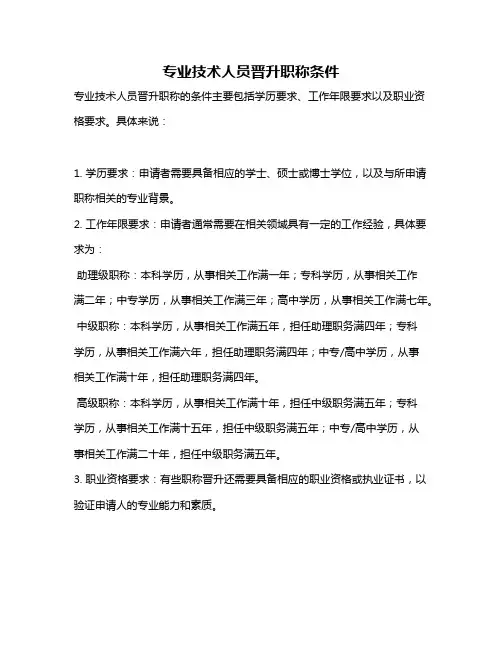 专业技术人员晋升职称条件

专业技术人员晋升职称的条件主要包括学历要求、工作年限要求以及职业资格要求。具体来说：

1. 学历要求：申请者需要具备相应的学士、硕士或博士学位，以及与所申请职称相关的专业背景。

2. 工作年限要求：申请者通常需要在相关领域具有一定的工作经验，具体要求为：

助理级职称：本科学历，从事相关工作满一年；专科学历，从事相关工作满二年；中专学历，从事相关工作满三年；高中学历，从事相关工作满七年。

中级职称：本科学历，从事相关工作满五年，担任助理职务满四年；专科学历，从事相关工作满六年，担任助理职务满四年；中专/高中学历，从事相关工作满十年，担任助理职务满四年。

高级职称：本科学历，从事相关工作满十年，担任中级职务满五年；专科学历，从事相关工作满十五年，担任中级职务满五年；中专/高中学历，从事相关工作满二十年，担任中级职务满五年。

3. 职业资格要求：有些职称晋升还需要具备相应的职业资格或执业证书，以验证申请人的专业能力和素质。